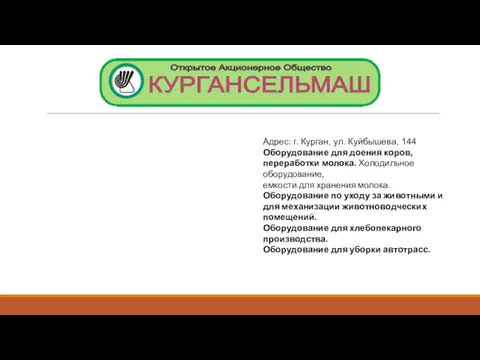 Открытое Акционерное Общество
КУРГАНСЕЛЬМАШ

Адрес: г. Курган, ул. Куйбышева, 144
Оборудование для доения коров, переработки молока. Холодильное оборудование, емкости для хранения молока.
Оборудование по уходу за животными и для механизации животноводческих помещений.
Оборудование для хлебопекарного производства.
Оборудование для уборки автотрасс.